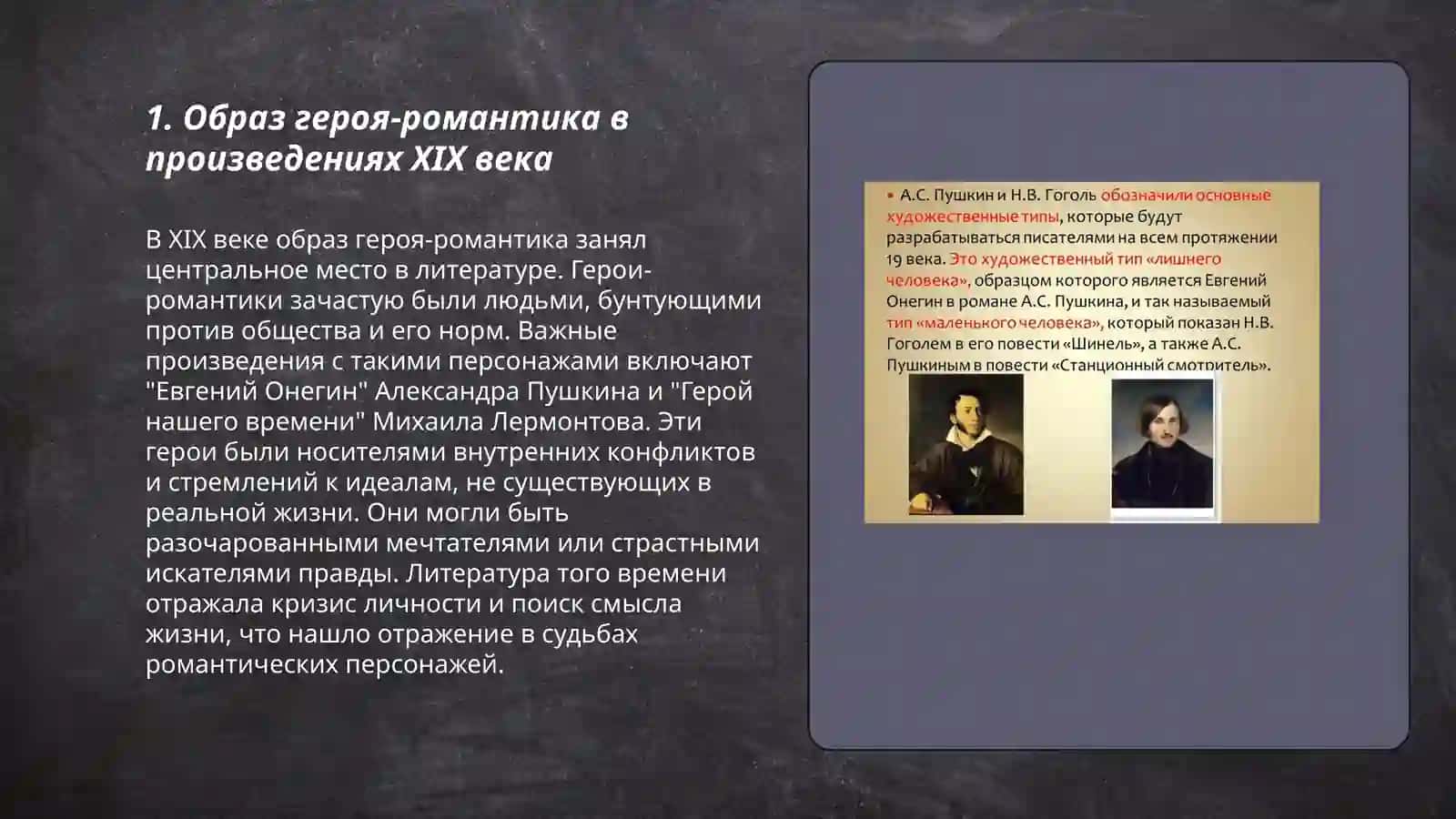 1. Образ героя-романтика в произведениях XIX века

В XIX веке образ героя-романтика занял центральное место в литературе. Герои-романтики зачастую были людьми, бунтующими против общества и его норм. Важные произведения с такими персонажами включают "Евгений Онегин" Александра Пушкина и "Герой нашего времени" Михаила Лермонтова. Эти герои были носителями внутренних конфликтов и стремлений к идеалам, не существующих в реальной жизни. Они могли быть разочарованными мечтателями или страстными искателями правды. Литература того времени отражала кризис личности и поиск смысла жизни, что нашло отражение в судьбах романтических персонажей.

• А.С. Пушкин и Н.В. Гоголь обозначили основные художественные типы, которые будут разрабатываться писателями на всем протяжении 19 века. Это художественный тип «лишнего человека», образцом которого является Евгений Онегин в романе А.С. Пушкина, и так называемый тип «маленького человека», который показан Н.В. Гоголем в его повести «Шинель», а также А.С. Пушкиным в повести «Станционный смотритель».